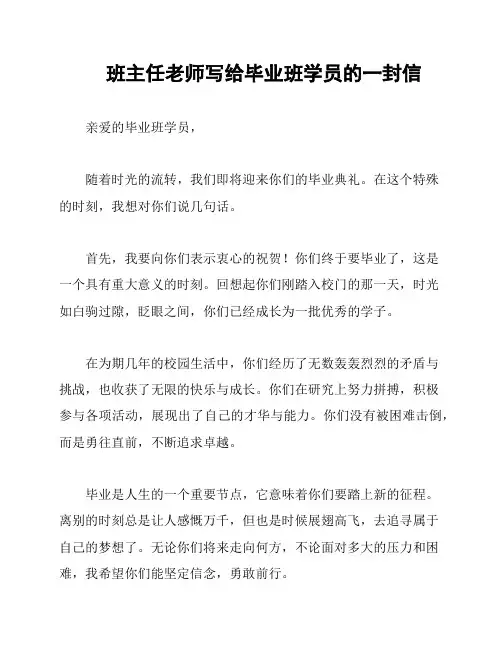 班主任老师写给毕业班学员的一封信

亲爱的毕业班学员，

随着时光的流转，我们即将迎来你们的毕业典礼。在这个特殊的时刻，我想对你们说几句话。

首先，我要向你们表示衷心的祝贺！你们终于要毕业了，这是一个具有重大意义的时刻。回想起你们刚踏入校门的那一天，时光如白驹过隙，眨眼之间，你们已经成长为一批优秀的学子。

在为期几年的校园生活中，你们经历了无数轰轰烈烈的矛盾与挑战，也收获了无限的快乐与成长。你们在研究上努力拼搏，积极参与各项活动，展现出了自己的才华与能力。你们没有被困难击倒，而是勇往直前，不断追求卓越。

毕业是人生的一个重要节点，它意味着你们要踏上新的征程。离别的时刻总是让人感慨万千，但也是时候展翅高飞，去追寻属于自己的梦想了。无论你们将来走向何方，不论面对多大的压力和困难，我希望你们能坚定信念，勇敢前行。